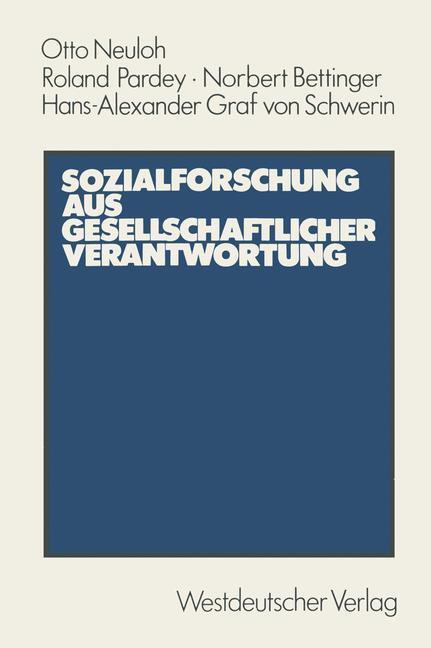 Otto Neuloh
Roland Pardey · Norbert Bettinger
Hans-Alexander Graf von Schwerin

SOZIALFORSCHUNG AUS GESELLSCHAFTLICHER VERANTWORTUNG

Westdeutscher Verlag